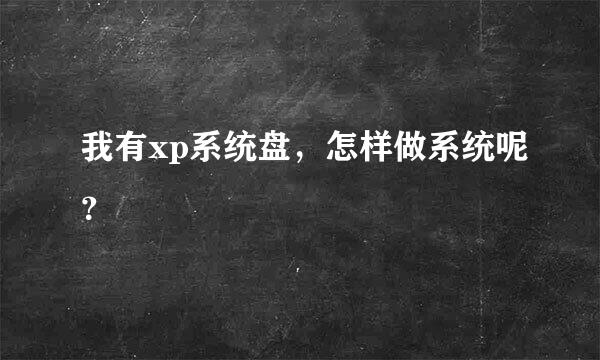 我有xp系统盘，怎样做系统呢?